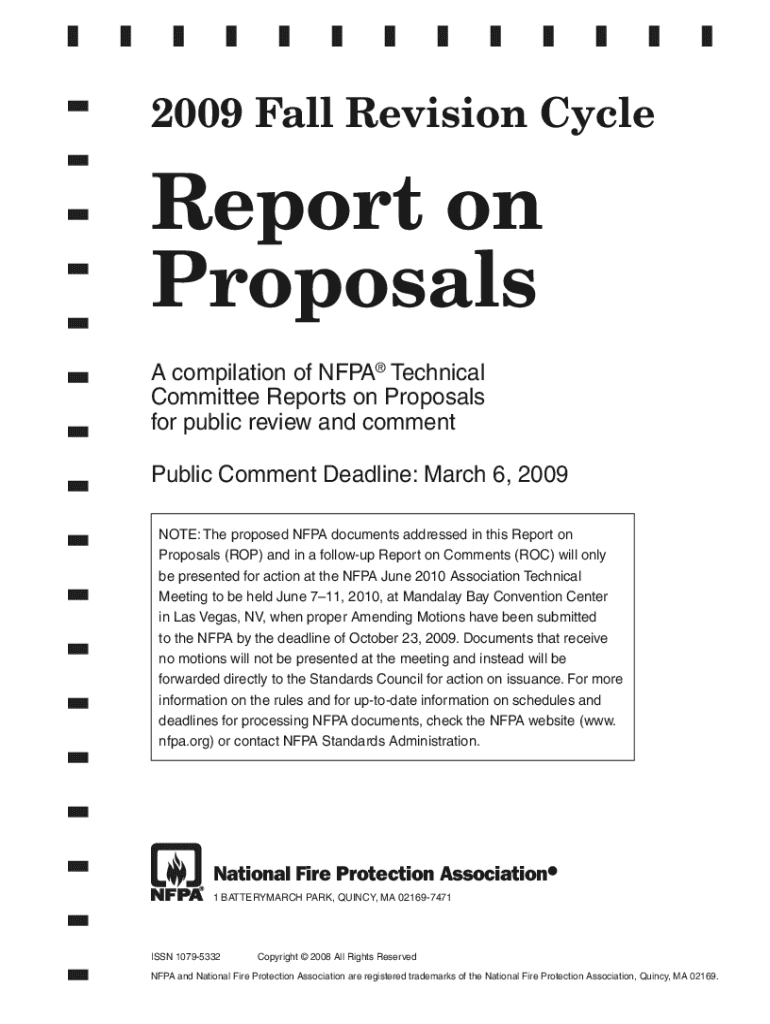 2009 Fall Revision Cycle

Report on Proposals

A compilation of NFPA® Technical Committee Reports on Proposals for public review and comment

Public Comment Deadline: March 6, 2009

NOTE: The proposed NFPA documents addressed in this Report on Proposals (ROP) and in a follow-up Report on Comments (ROC) will only be presented for action at the NFPA June 2010 Association Technical Meeting to be held June 7–11, 2010, at Mandalay Bay Convention Center in Las Vegas, NV, when proper Amending Motions have been submitted to the NFPA by the deadline of October 23, 2009. Documents that receive no motions will not be presented at the meeting and instead will be forwarded directly to the Standards Council for action on issuance. For more information on the rules and for up-to-date information on schedules and deadlines for processing NFPA documents, check the NFPA website (www.nfpa.org) or contact NFPA Standards Administration.

NFPA

National Fire Protection Association®

1 BATTERYMARCH PARK, QUINCY, MA 02169-7471

ISSN 1079-5332 Copyright © 2008 All Rights Reserved

NFPA and National Fire Protection Association are registered trademarks of the National Fire Protection Association, Quincy, MA 02169.